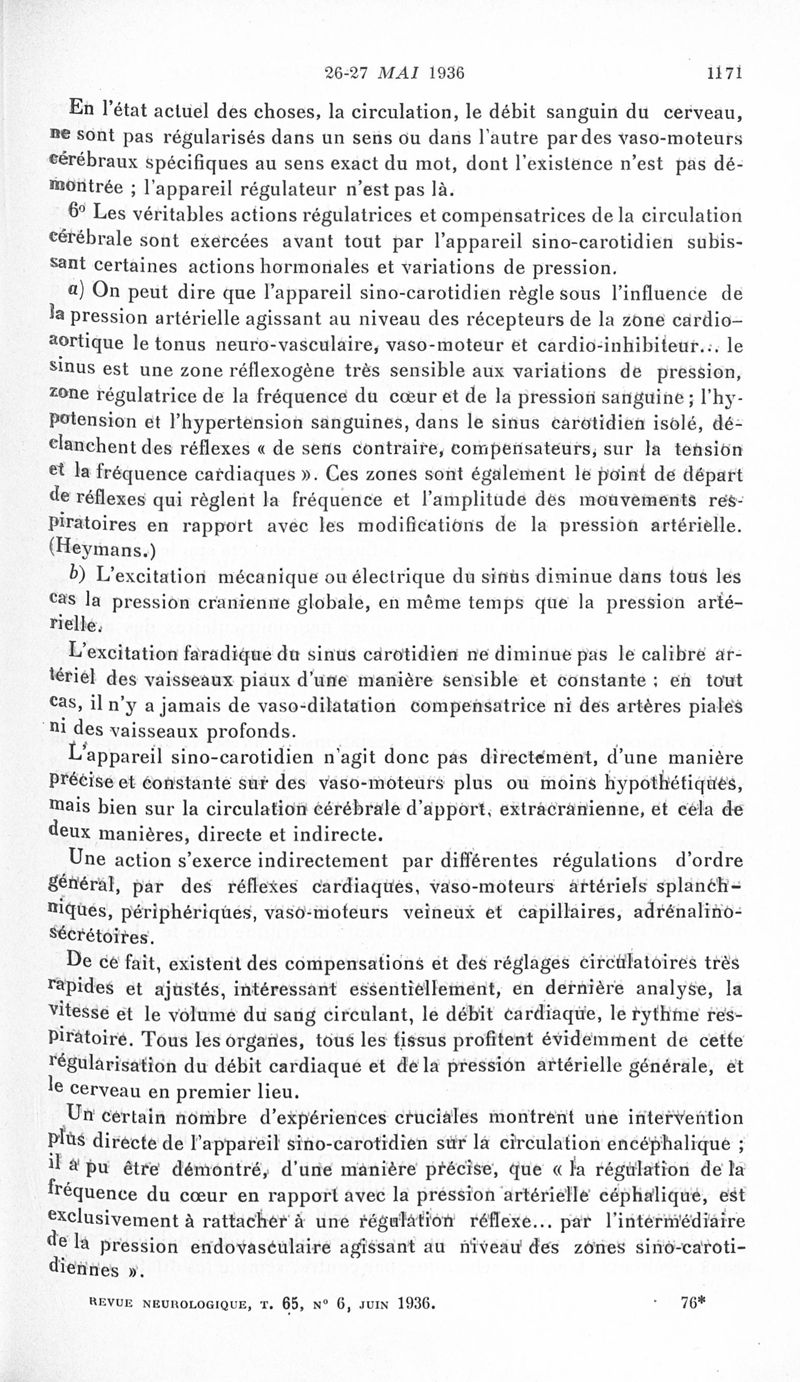 26-27 MAI 1936 1171

En l'état actuel des choses, la circulation, le débit sanguin du cerveau, ne sont pas régularisés dans un sens ou dans l'autre par des vaso-moteurs cérébraux spécifiques au sens exact du mot, dont l'existence n'est pas démontrée ; l'appareil régulateur n'est pas là.

6° Les véritables actions régulatrices et compensatrices de la circulation cérébrale sont exercées avant tout par l'appareil sino-carotidien subissant certaines actions hormonales et variations de pression.

a) On peut dire que l'appareil sino-carotidien règle sous l'influence de la pression artérielle agissant au niveau des récepteurs de la zone cardio-aortique le tonus neuro-vasculaire, vaso-moteur et cardio-inhibiteur... le sinus est une zone réflexogène très sensible aux variations de pression, zone régulatrice de la fréquence du cœur et de la pression sanguine ; l'hypotension et l'hypertension sanguines, dans le sinus carotidien isolé, déclanchent des réflexes « de sens contraire, compensateurs, sur la tension et la fréquence cardiaques ». Ces zones sont également le point de départ de réflexes qui règlent la fréquence et l'amplitude des mouvements respiratoires en rapport avec les modifications de la pression artérielle. (Heymans.)

b) L'excitation mécanique ou électrique du sinus diminue dans tous les cas la pression cranienne globale, en même temps que la pression artérielle.

L'excitation faradique du sinus carotidien ne diminue pas le calibre artériel des vaisseaux piaux d'une manière sensible et constante ; en tout cas, il n'y a jamais de vaso-dilatation compensatrice ni des artères piales ni des vaisseaux profonds.

L'appareil sino-carotidien n'agit donc pas directement, d'une manière précise et constante sur des vaso-moteurs plus ou moins hypothétiques, mais bien sur la circulation cérébrale d'apport, extracranienne, et cela de deux manières, directe et indirecte.

Une action s'exerce indirectement par différentes régulations d'ordre général, par des réflexes cardiaques, vaso-moteurs artériels splanchniques, périphériques, vaso-moteurs veineux et capillaires, adrénalino-sécrétoires.

De ce fait, existent des compensations et des réglages circulatoires très rapides et ajustés, intéressant essentiellement, en dernière analyse, la vitesse et le volume du sang circulant, le débit cardiaque, le rythme respiratoire. Tous les organes, tous les tissus profitent évidemment de cette régularisation du débit cardiaque et de la pression artérielle générale, et le cerveau en premier lieu.

Un certain nombre d'expériences cruciales montrent une intervention plus directe de l'appareil sino-carotidien sur la circulation encéphalique ; il a pu être démontré, d'une manière précise, que « la régulation de la fréquence du cœur en rapport avec la pression artérielle céphalique, est exclusivement à rattacher à une régulation réflexe... par l'intermédiaire de la pression endovasculaire agissant au niveau des zones sino-carotidiennes ».

REVUE NEUROLOGIQUE, T. 65, N° 6, JUIN 1936. 76*